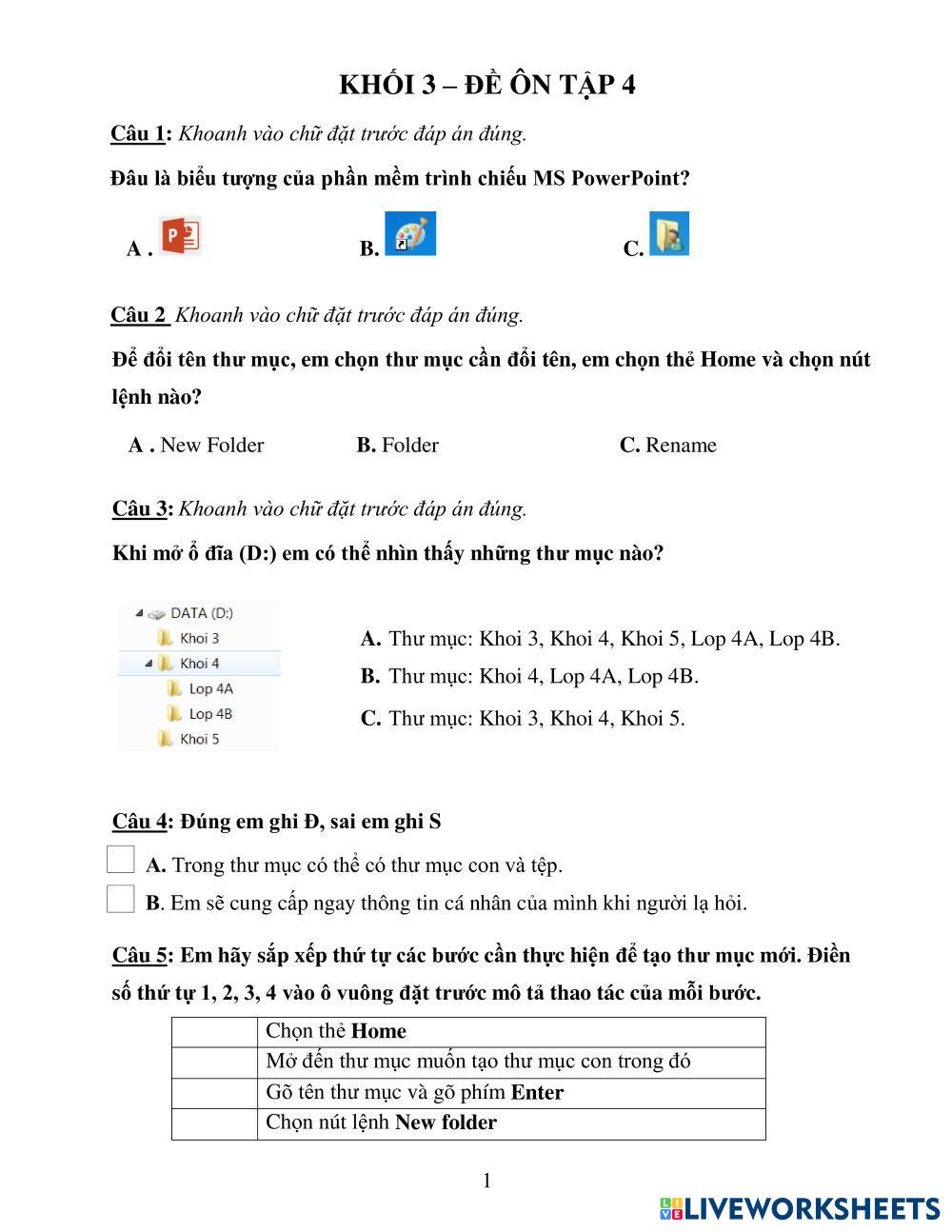 KHỐI 3 – ĐỀ ÔN TẬP 4

Câu 1: Khoanh vào chữ đặt trước đáp án đúng.

Đâu là biểu tượng của phần mềm trình chiếu MS PowerPoint?

A . B. C.

Câu 2 Khoanh vào chữ đặt trước đáp án đúng.

Để đổi tên thư mục, em chọn thư mục cần đổi tên, em chọn thẻ Home và chọn nút lệnh nào?

A . New Folder B. Folder C. Rename

Câu 3: Khoanh vào chữ đặt trước đáp án đúng.

Khi mở ổ đĩa (D:) em có thể nhìn thấy những thư mục nào?

DATA (D:)
Khoi 3
Khoi 4
Lop 4A
Lop 4B
Khoi 5

A. Thư mục: Khoi 3, Khoi 4, Khoi 5, Lop 4A, Lop 4B.
B. Thư mục: Khoi 4, Lop 4A, Lop 4B.
C. Thư mục: Khoi 3, Khoi 4, Khoi 5.

Câu 4: Đúng em ghi Đ, sai em ghi S

A. Trong thư mục có thể có thư mục con và tệp.
B. Em sẽ cung cấp ngay thông tin cá nhân của mình khi người lạ hỏi.

Câu 5: Em hãy sắp xếp thứ tự các bước cần thực hiện để tạo thư mục mới. Điền số thứ tự 1, 2, 3, 4 vào ô vuông đặt trước mô tả thao tác của mỗi bước.

| | Chọn thẻ Home |
|---|---|
| | Mở đến thư mục muốn tạo thư mục con trong đó |
| | Gõ tên thư mục và gõ phím Enter |
| | Chọn nút lệnh New folder |

1

LIVEWORKSHEETS